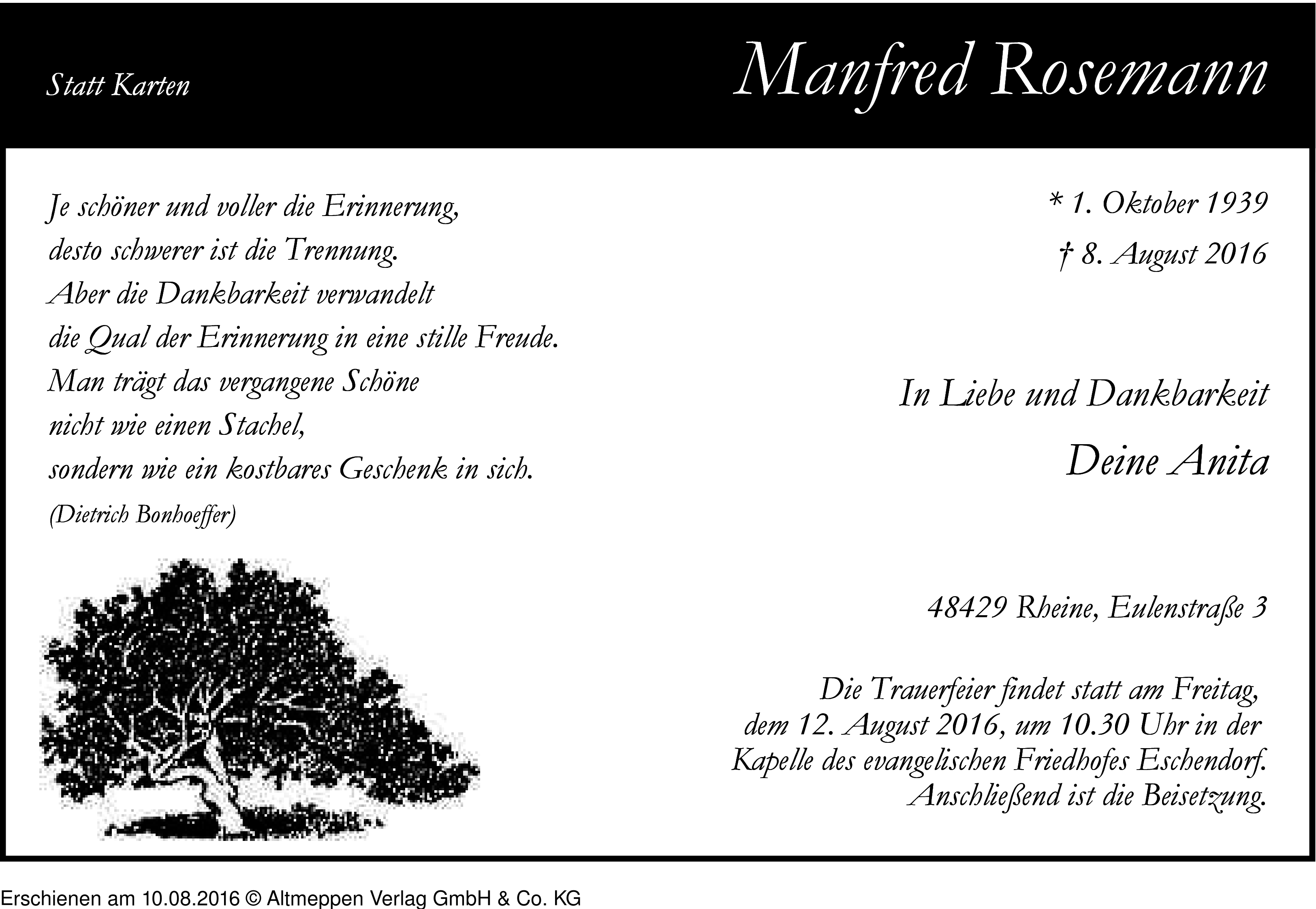 Statt Karten

Manfred Rosemann

Je schöner und voller die Erinnerung,
desto schwerer ist die Trennung.
Aber die Dankbarkeit verwandelt
die Qual der Erinnerung in eine stille Freude.
Man trägt das vergangene Schöne
nicht wie einen Stachel,
sondern wie ein kostbares Geschenk in sich.

(Dietrich Bonhoeffer)

* 1. Oktober 1939
† 8. August 2016

In Liebe und Dankbarkeit

Deine Anita

48429 Rheine, Eulenstraße 3

Die Trauerfeier findet statt am Freitag, dem 12. August 2016, um 10.30 Uhr in der Kapelle des evangelischen Friedhofes Eschendorf. Anschließend ist die Beisetzung.

Erschienen am 10.08.2016 © Altmeppen Verlag GmbH & Co. KG